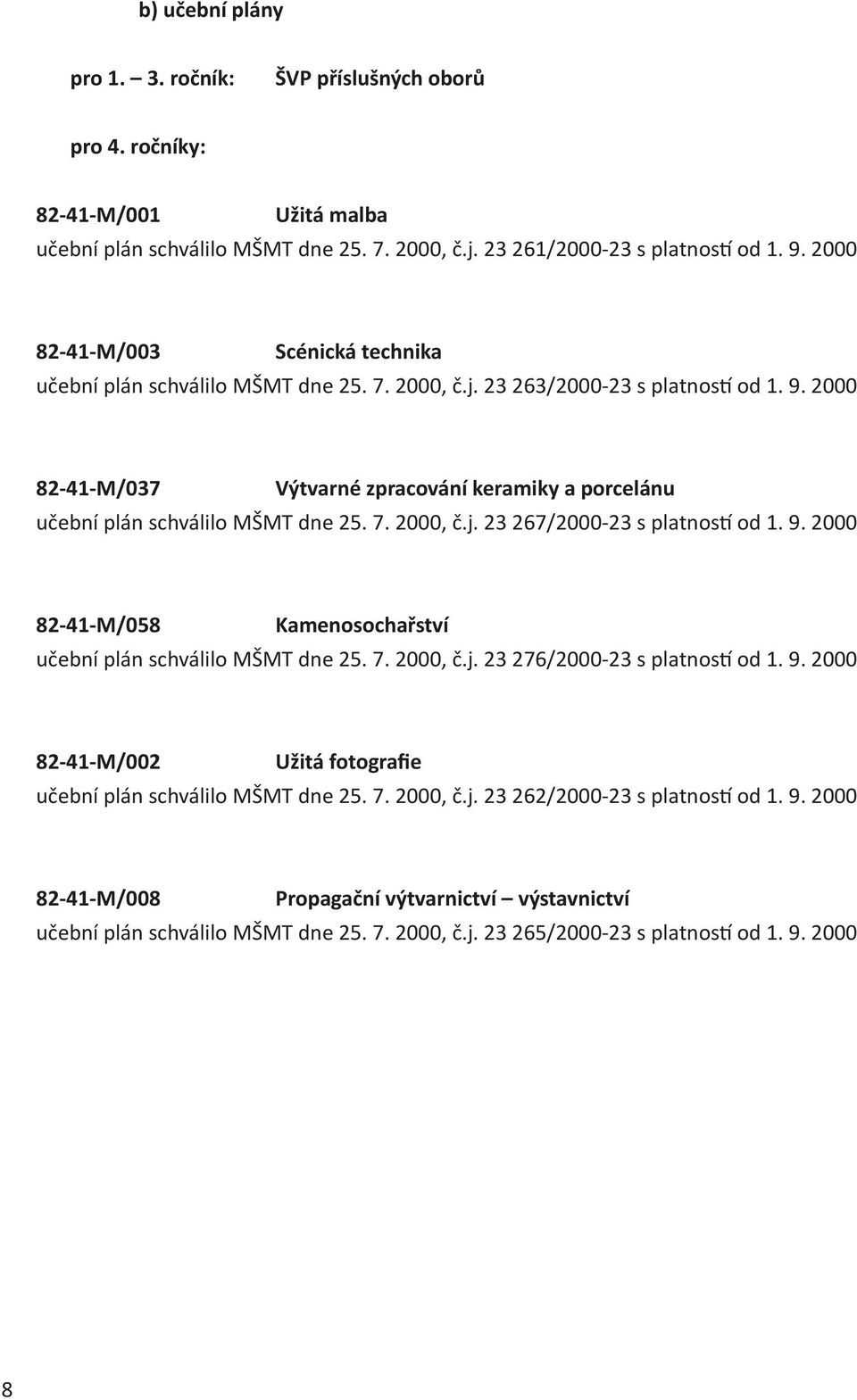 b) učební plány

pro 1. – 3. ročník: ŠVP příslušných oborů

pro 4. ročníky:

82-41-M/001 Užitá malba
učební plán schválilo MŠMT dne 25. 7. 2000, č.j. 23 261/2000-23 s platností od 1. 9. 2000

82-41-M/003 Scénická technika
učební plán schválilo MŠMT dne 25. 7. 2000, č.j. 23 263/2000-23 s platností od 1. 9. 2000

82-41-M/037 Výtvarné zpracování keramiky a porcelánu
učební plán schválilo MŠMT dne 25. 7. 2000, č.j. 23 267/2000-23 s platností od 1. 9. 2000

82-41-M/058 Kamenosochařství
učební plán schválilo MŠMT dne 25. 7. 2000, č.j. 23 276/2000-23 s platností od 1. 9. 2000

82-41-M/002 Užitá fotografie
učební plán schválilo MŠMT dne 25. 7. 2000, č.j. 23 262/2000-23 s platností od 1. 9. 2000

82-41-M/008 Propagační výtvarnictví – výstavnictví
učební plán schválilo MŠMT dne 25. 7. 2000, č.j. 23 265/2000-23 s platností od 1. 9. 2000

8